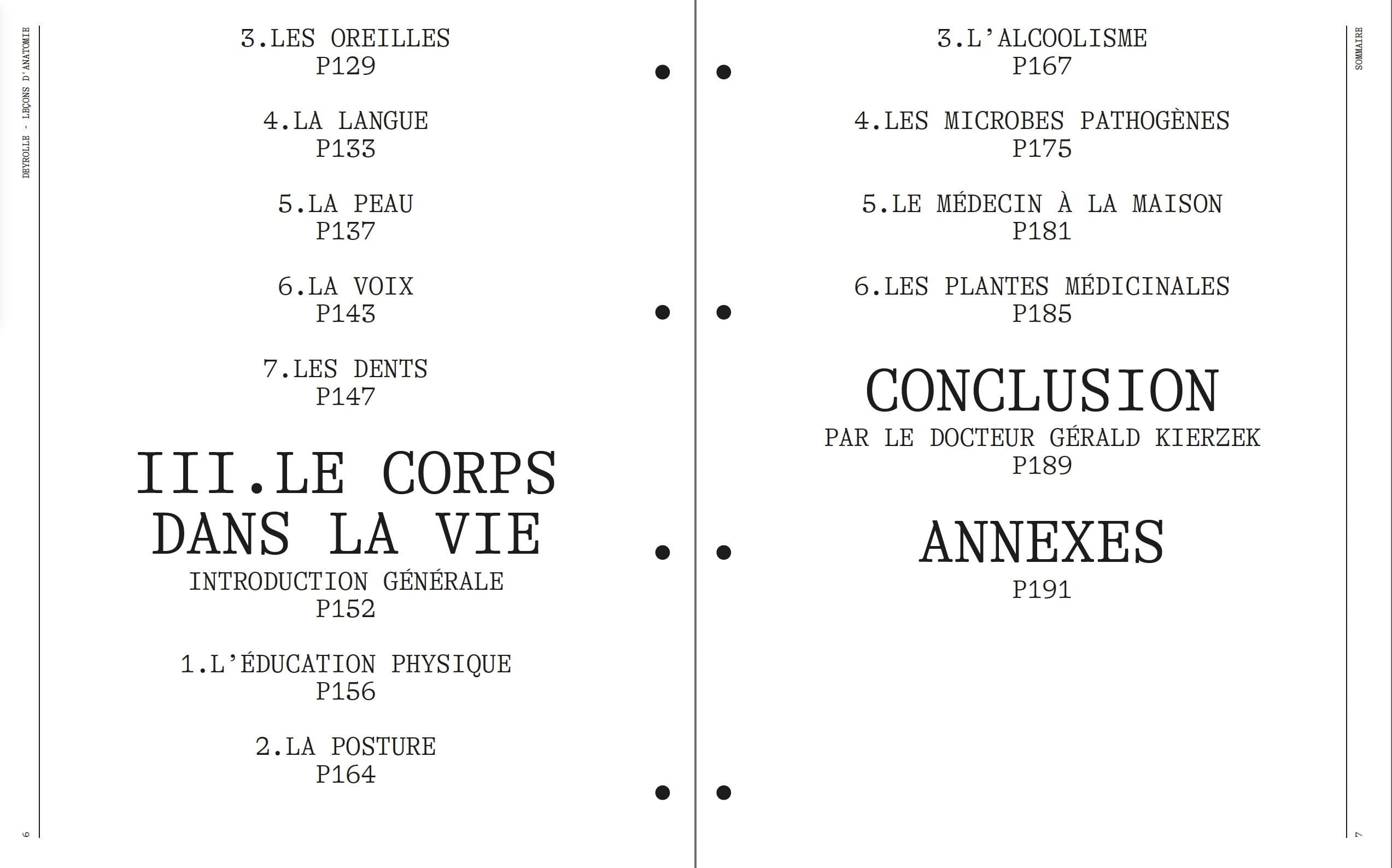 DEYROLLE - LEÇONS D'ANATOMIE

3.LES OREILLES
P129

4.LA LANGUE
P133

5.LA PEAU
P137

6.LA VOIX
P143

7.LES DENTS
P147

III.LE CORPS DANS LA VIE
INTRODUCTION GÉNÉRALE
P152

1.L'ÉDUCATION PHYSIQUE
P156

2.LA POSTURE
P164

6

SOMMAIRE

3.L'ALCOOLISME
P167

4.LES MICROBES PATHOGÈNES
P175

5.LE MÉDECIN À LA MAISON
P181

6.LES PLANTES MÉDICINALES
P185

CONCLUSION
PAR LE DOCTEUR GÉRALD KIERZEK
P189

ANNEXES
P191

7